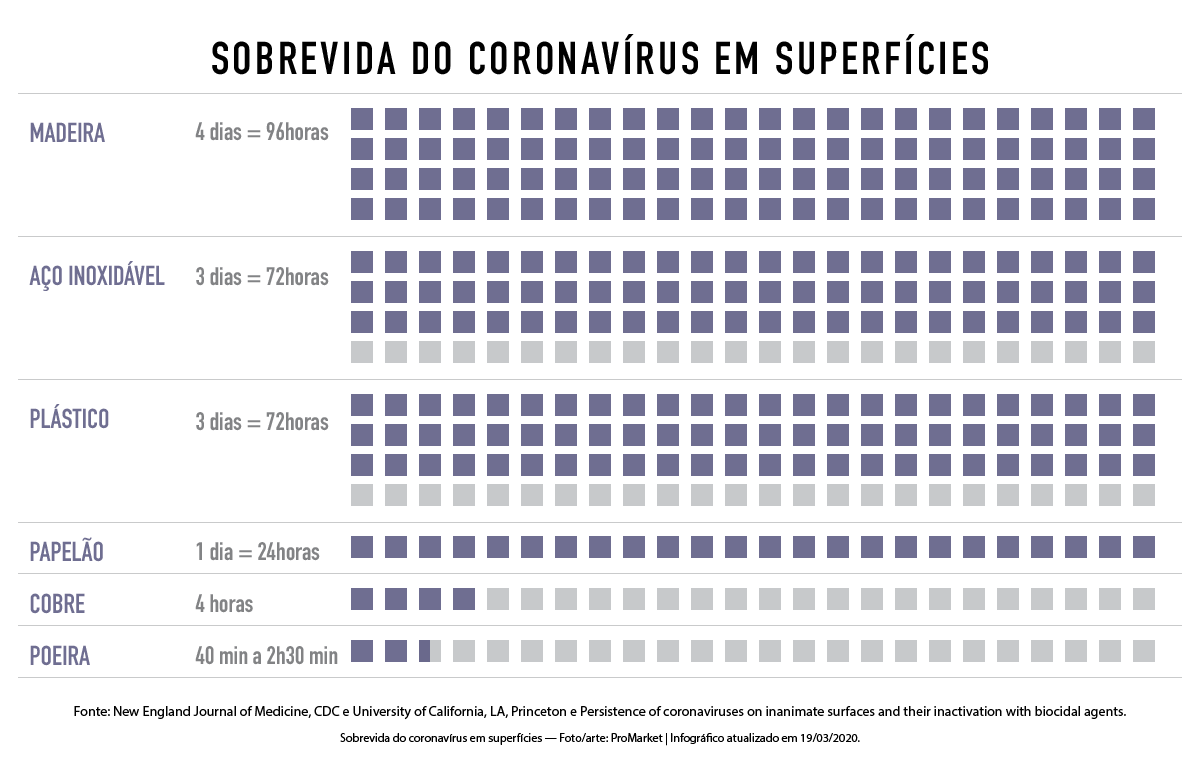 SOBREVIDA DO CORONAVÍRUS EM SUPERFÍCIES

MADEIRA 4 dias = 96horas

AÇO INOXIDÁVEL 3 dias = 72horas

PLÁSTICO 3 dias = 72horas

PAPELÃO 1 dia = 24horas

COBRE 4 horas

POEIRA 40 min a 2h30 min

Fonte: New England Journal of Medicine, CDC e University of California, LA, Princeton e Persistence of coronaviruses on inanimate surfaces and their inactivation with biocidal agents.

Sobrevida do coronavírus em superfícies — Foto/arte: ProMarket | Infográfico atualizado em 19/03/2020.